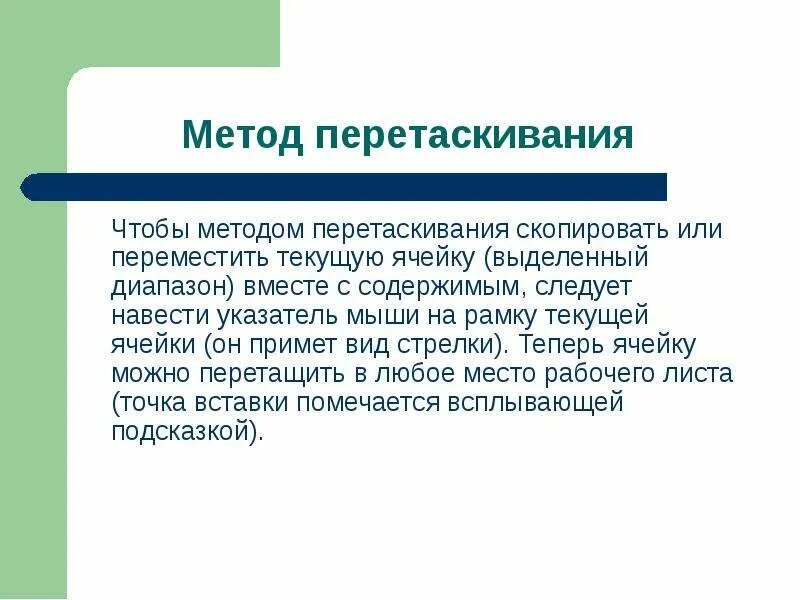 Метод перетаскивания

Чтобы методом перетаскивания скопировать или переместить текущую ячейку (выделенный диапазон) вместе с содержимым, следует навести указатель мыши на рамку текущей ячейки (он примет вид стрелки). Теперь ячейку можно перетащить в любое место рабочего листа (точка вставки помечается всплывающей подсказкой).